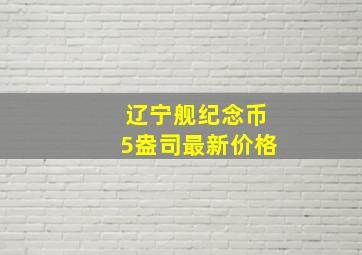 辽宁舰纪念币
5盎司最新价格